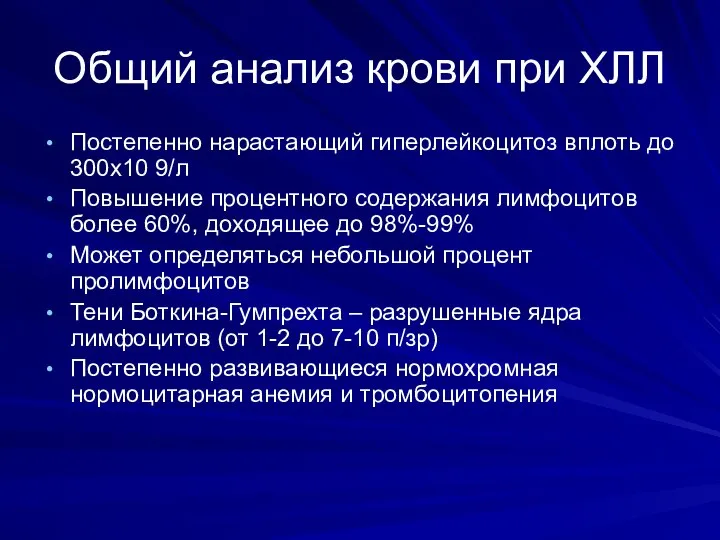 Общий анализ крови при ХЛЛ

• Постепенно нарастающий гиперлейкоцитоз вплоть до 300х10 9/л
• Повышение процентного содержания лимфоцитов более 60%, доходящее до 98%-99%
• Может определяться небольшой процент пролимфоцитов
• Тени Боткина-Гумпрехта – разрушенные ядра лимфоцитов (от 1-2 до 7-10 п/зр)
• Постепенно развивающиеся нормохромная нормоцитарная анемия и тромбоцитопения